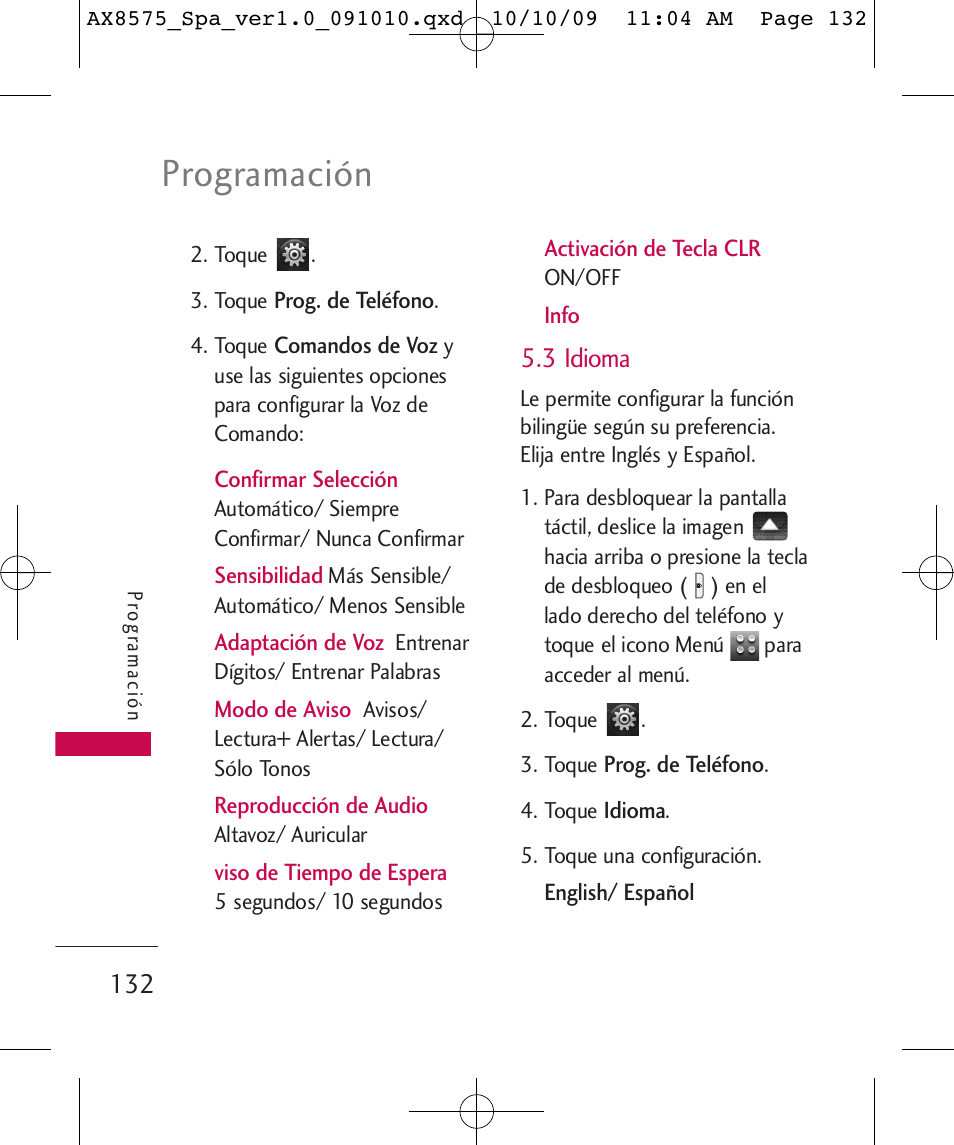 AX8575_Spa_ver1.0_091010.qxd 10/10/09 11:04 AM Page 132

Programación

2. Toque .

3. Toque Prog. de Teléfono.

4. Toque Comandos de Voz y use las siguientes opciones para configurar la Voz de Comando:

Confirmar Selección Automático/ Siempre Confirmar/ Nunca Confirmar

Sensibilidad Más Sensible/ Automático/ Menos Sensible

Adaptación de Voz Entrenar Dígitos/ Entrenar Palabras

Modo de Aviso Avisos/ Lectura+ Alertas/ Lectura/ Sólo Tonos

Reproducción de Audio Altavoz/ Auricular

viso de Tiempo de Espera 5 segundos/ 10 segundos

Activación de Tecla CLR ON/OFF

Info

5.3 Idioma

Le permite configurar la función bilingüe según su preferencia. Elija entre Inglés y Español.

1. Para desbloquear la pantalla táctil, deslice la imagen hacia arriba o presione la tecla de desbloqueo ( ) en el lado derecho del teléfono y toque el icono Menú para acceder al menú.

2. Toque .

3. Toque Prog. de Teléfono.

4. Toque Idioma.

5. Toque una configuración.

English/ Español

Programación

132